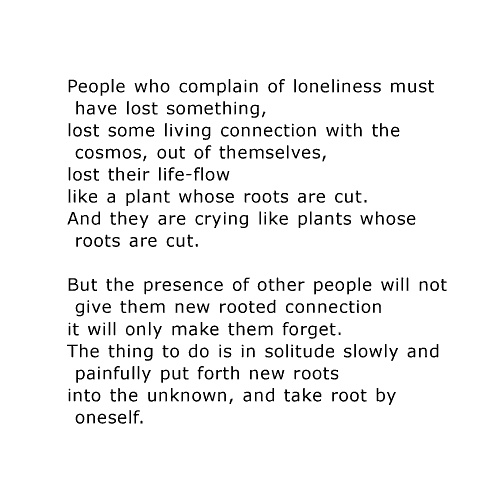 People who complain of loneliness must have lost something,
lost some living connection with the cosmos, out of themselves,
lost their life-flow
like a plant whose roots are cut.
And they are crying like plants whose roots are cut.

But the presence of other people will not give them new rooted connection
it will only make them forget.
The thing to do is in solitude slowly and painfully put forth new roots
into the unknown, and take root by oneself.